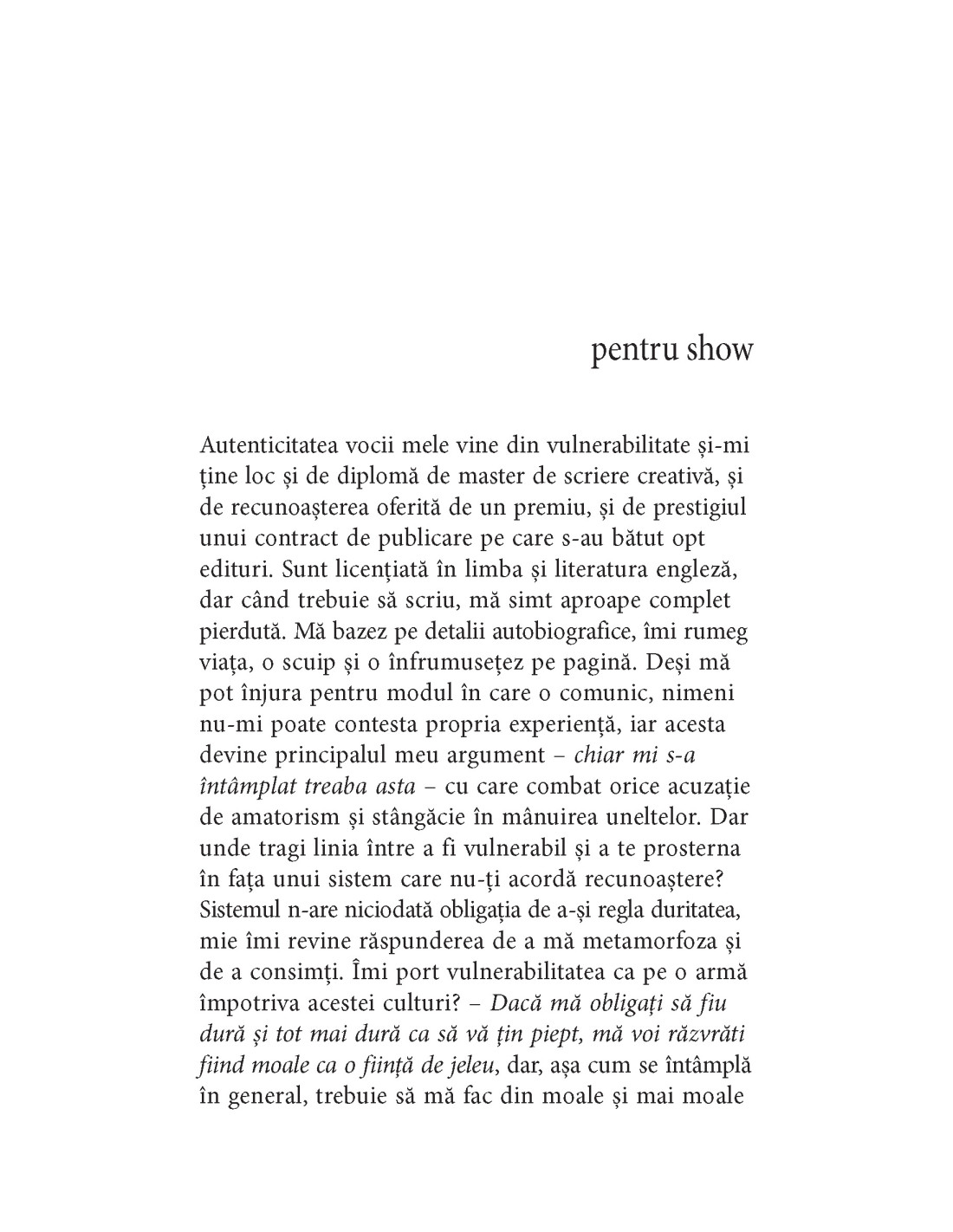 pentru show

Autenticitatea vocii mele vine din vulnerabilitate și-mi ține loc și de diplomă de master de scriere creativă, și de recunoașterea oferită de un premiu, și de prestigiul unui contract de publicare pe care s-au bătut opt edituri. Sunt licențiată în limba și literatura engleză, dar când trebuie să scriu, mă simt aproape complet pierdută. Mă bazez pe detalii autobiografice, îmi rumeg viața, o scuip și o înfrumusețez pe pagină. Deși mă pot înjura pentru modul în care o comunic, nimeni nu-mi poate contesta propria experiență, iar acesta devine principalul meu argument – chiar mi s-a întâmplat treaba asta – cu care combat orice acuzație de amatorism și stângăcie în mânuirea uneltelor. Dar unde tragi linia între a fi vulnerabil și a te prosterna în fața unui sistem care nu-ți acordă recunoaștere? Sistemul n-are niciodată obligația de a-și regla duritatea, mie îmi revine răspunderea de a mă metamorfoza și de a consimți. Îmi port vulnerabilitatea ca pe o armă împotriva acestei culturi? – Dacă mă obligați să fiu dură și tot mai dură ca să vă țin piept, mă voi răzvrăti fiind moale ca o ființă de jeleu, dar, așa cum se întâmplă în general, trebuie să mă fac din moale și mai moale